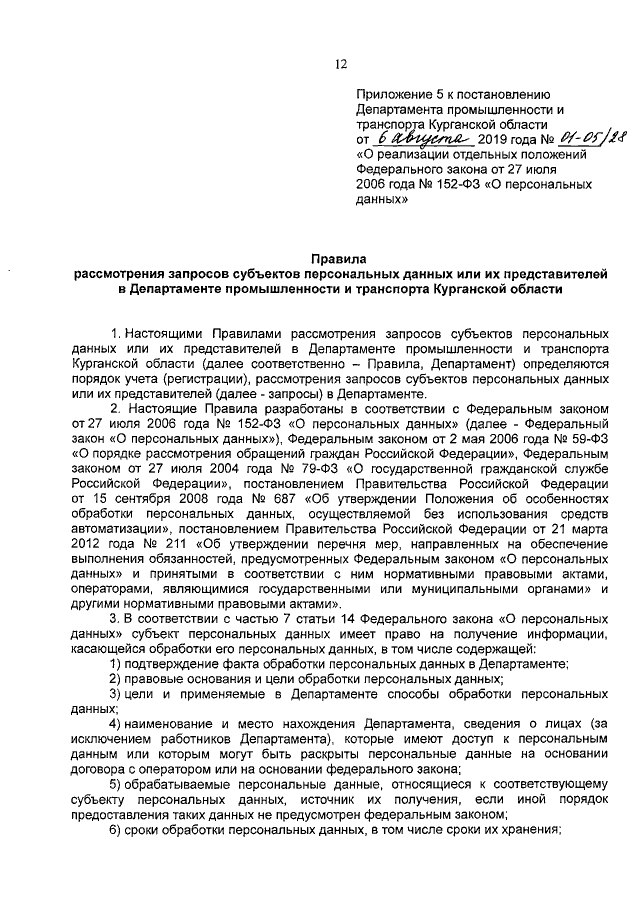 12

Приложение 5 к постановлению Департамента промышленности и транспорта Курганской области
от 6 августа 2019 года № 01-05/28
«О реализации отдельных положений Федерального закона от 27 июля 2006 года № 152-ФЗ «О персональных данных»

Правила
рассмотрения запросов субъектов персональных данных или их представителей в Департаменте промышленности и транспорта Курганской области

1. Настоящими Правилами рассмотрения запросов субъектов персональных данных или их представителей в Департаменте промышленности и транспорта Курганской области (далее соответственно – Правила, Департамент) определяются порядок учета (регистрации), рассмотрения запросов субъектов персональных данных или их представителей (далее - запросы) в Департаменте.

2. Настоящие Правила разработаны в соответствии с Федеральным законом от 27 июля 2006 года № 152-ФЗ «О персональных данных» (далее - Федеральный закон «О персональных данных»), Федеральным законом от 2 мая 2006 года № 59-ФЗ «О порядке рассмотрения обращений граждан Российской Федерации», Федеральным законом от 27 июля 2004 года № 79-ФЗ «О государственной гражданской службе Российской Федерации», постановлением Правительства Российской Федерации от 15 сентября 2008 года № 687 «Об утверждении Положения об особенностях обработки персональных данных, осуществляемой без использования средств автоматизации», постановлением Правительства Российской Федерации от 21 марта 2012 года № 211 «Об утверждении перечня мер, направленных на обеспечение выполнения обязанностей, предусмотренных Федеральным законом «О персональных данных» и принятыми в соответствии с ним нормативными правовыми актами, операторами, являющимися государственными или муниципальными органами» и другими нормативными правовыми актами».

3. В соответствии с частью 7 статьи 14 Федерального закона «О персональных данных» субъект персональных данных имеет право на получение информации, касающейся обработки его персональных данных, в том числе содержащей:

1) подтверждение факта обработки персональных данных в Департаменте;

2) правовые основания и цели обработки персональных данных;

3) цели и применяемые в Департаменте способы обработки персональных данных;

4) наименование и место нахождения Департамента, сведения о лицах (за исключением работников Департамента), которые имеют доступ к персональным данным или которым могут быть раскрыты персональные данные на основании договора с оператором или на основании федерального закона;

5) обрабатываемые персональные данные, относящиеся к соответствующему субъекту персональных данных, источник их получения, если иной порядок предоставления таких данных не предусмотрен федеральным законом;

6) сроки обработки персональных данных, в том числе сроки их хранения;